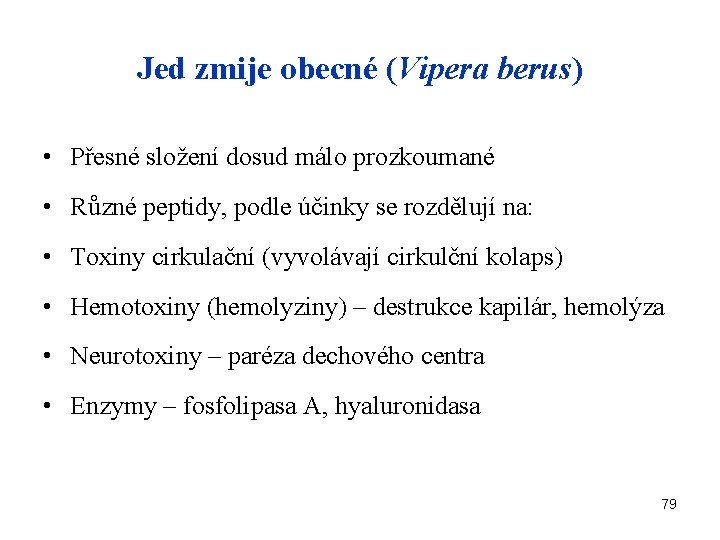 Jed zmije obecné (Vipera berus)

• Přesné složení dosud málo prozkoumané
• Různé peptidy, podle účinky se rozdělují na:
• Toxiny cirkulační (vyvolávají cirkulční kolaps)
• Hemotoxiny (hemolyziny) – destrukce kapilár, hemolýza
• Neurotoxiny – paréza dechového centra
• Enzymy – fosfolipasa A, hyaluronidasa

79